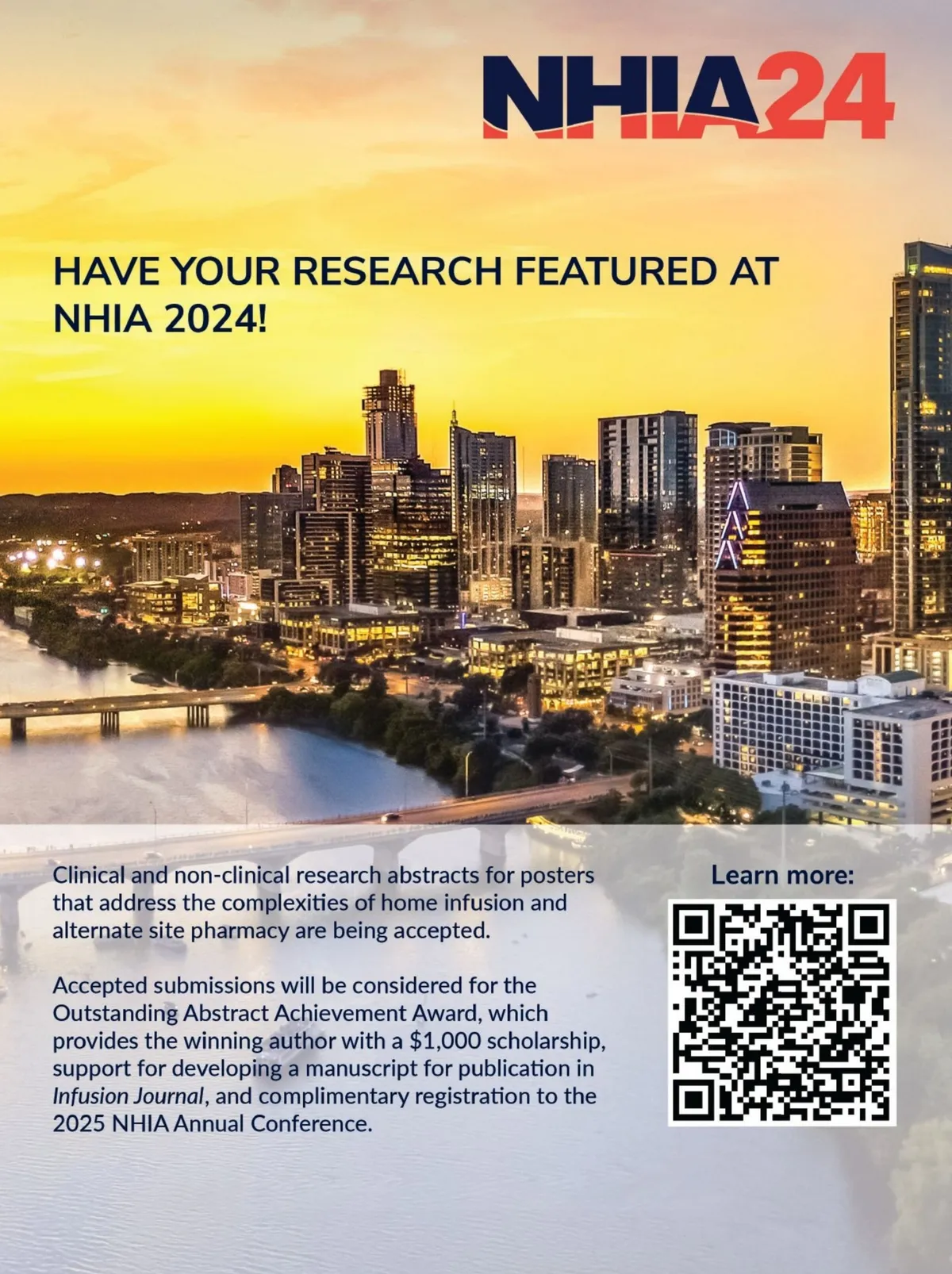 NHIA24

HAVE YOUR RESEARCH FEATURED AT NHIA 2024!

Clinical and non-clinical research abstracts for posters that address the complexities of home infusion and alternate site pharmacy are being accepted.

Accepted submissions will be considered for the Outstanding Abstract Achievement Award, which provides the winning author with a $1,000 scholarship, support for developing a manuscript for publication in Infusion Journal, and complimentary registration to the 2025 NHIA Annual Conference.

Learn more: